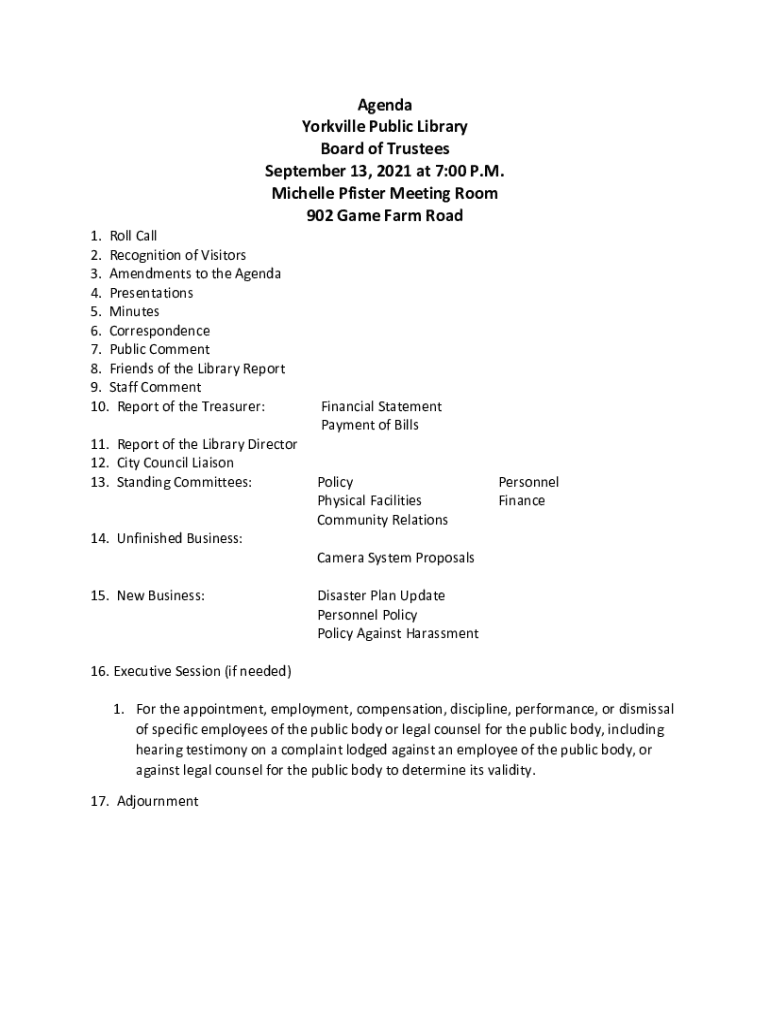 Agenda
Yorkville Public Library
Board of Trustees
September 13, 2021 at 7:00 P.M.
Michelle Pfister Meeting Room
902 Game Farm Road

1. Roll Call
2. Recognition of Visitors
3. Amendments to the Agenda
4. Presentations
5. Minutes
6. Correspondence
7. Public Comment
8. Friends of the Library Report
9. Staff Comment
10. Report of the Treasurer: Financial Statement
Payment of Bills
11. Report of the Library Director
12. City Council Liaison
13. Standing Committees: Policy Personnel
Physical Facilities Finance
Community Relations
14. Unfinished Business:
Camera System Proposals

15. New Business: Disaster Plan Update
Personnel Policy
Policy Against Harassment

16. Executive Session (if needed)

1. For the appointment, employment, compensation, discipline, performance, or dismissal of specific employees of the public body or legal counsel for the public body, including hearing testimony on a complaint lodged against an employee of the public body, or against legal counsel for the public body to determine its validity.

17. Adjournment